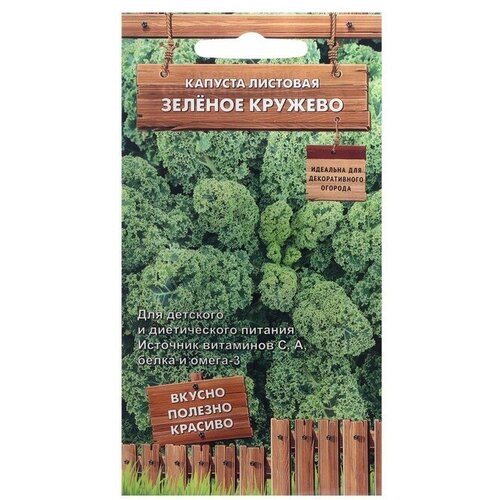 КАПУСТА ЛИСТОВАЯ
ЗЕЛЁНОЕ КРУЖЕВО

ИДЕАЛЬНА ДЛЯ ДЕКОРАТИВНОГО ОГОРОДА

Для детского и диетического питания
Источник витаминов С, А, белка и омега-3

ВКУСНО
ПОЛЕЗНО
КРАСИВО